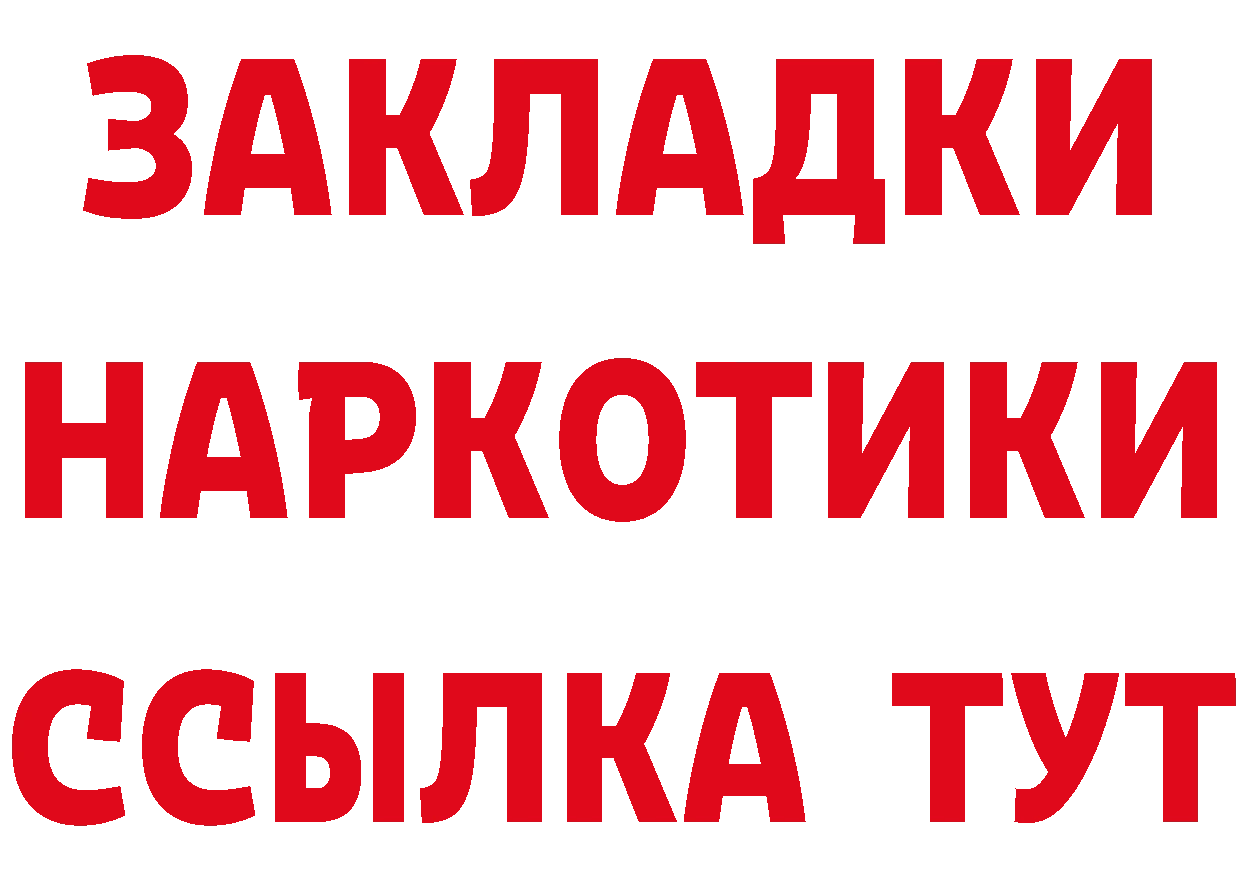 ЗАКЛАДКИ НАРКОТИКИ ССЫЛКА ТУТ